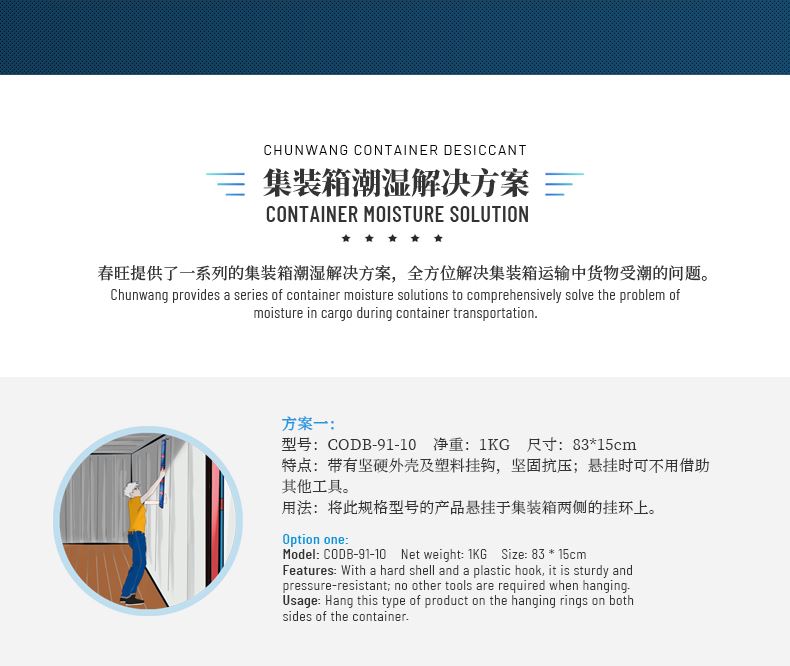 CHUNWANG CONTAINER DESICCANT

集装箱潮湿解决方案

CONTAINER MOISTURE SOLUTION

★ ★ ★ ★ ★

春旺提供了一系列的集装箱潮湿解决方案，全方位解决集装箱运输中货物受潮的问题。

Chunwang provides a series of container moisture solutions to comprehensively solve the problem of moisture in cargo during container transportation.

方案一：

型号：CODB-91-10 净重：1KG 尺寸：83*15cm

特点：带有坚硬外壳及塑料挂钩，坚固抗压；悬挂时可不用借助其他工具。

用法：将此规格型号的产品悬挂于集装箱两侧的挂环上。

Option one:

Model: CODB-91-10 Net weight: 1KG Size: 83 * 15cm

Features: With a hard shell and a plastic hook, it is sturdy and pressure-resistant; no other tools are required when hanging.

Usage: Hang this type of product on the hanging rings on both sides of the container.